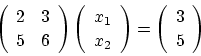 $\begin{pmatrix} 2 & 3 \\ 5 & 6 \end{pmatrix} \begin{pmatrix} x_1 \\ x_2 \end{pmatrix} = \begin{pmatrix} 3 \\ 5 \end{pmatrix}$